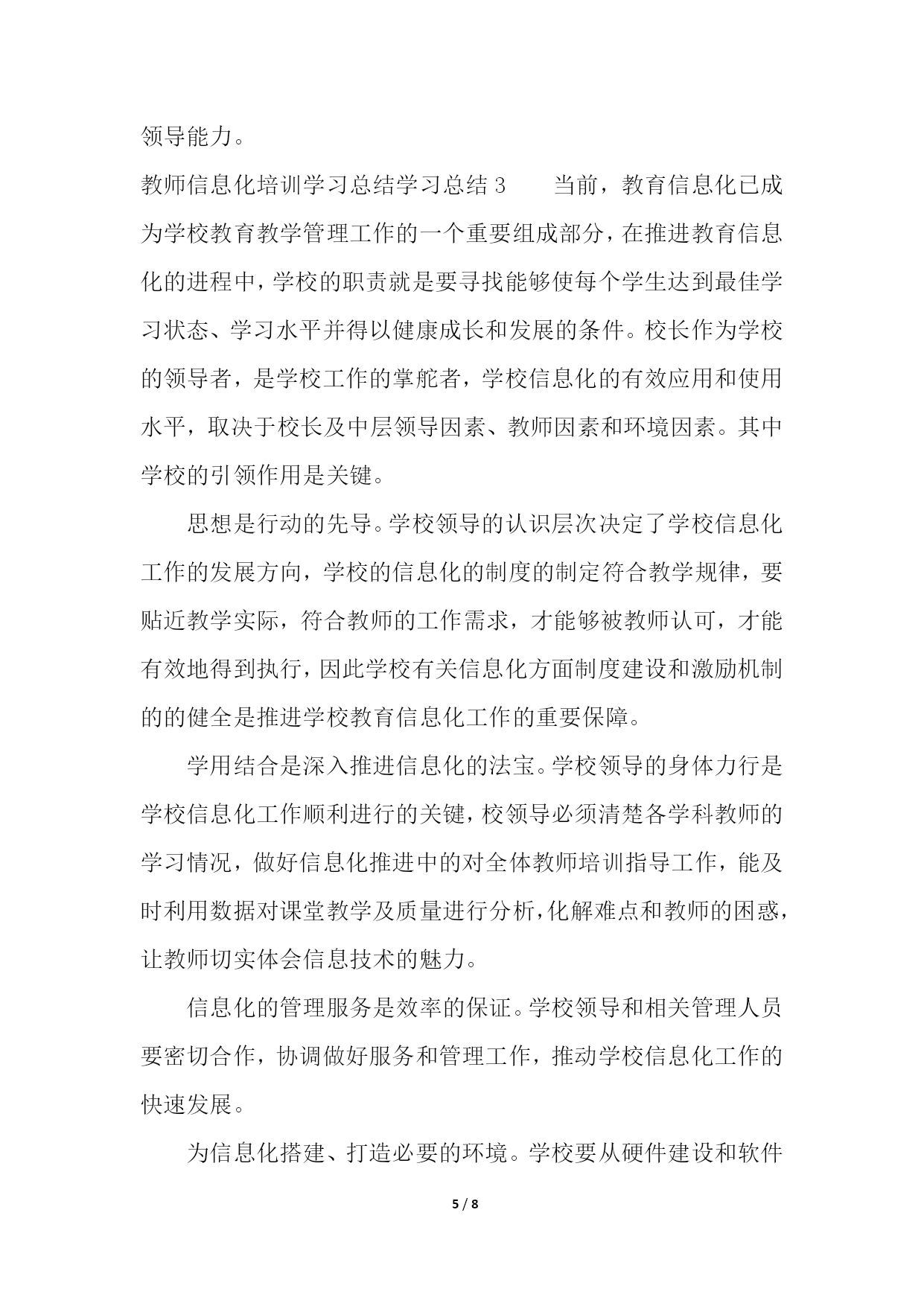 领导能力。

教师信息化培训学习总结学习总结 3　　当前，教育信息化已成为学校教育教学管理工作的一个重要组成部分，在推进教育信息化的进程中，学校的职责就是要寻找能够使每个学生达到最佳学习状态、学习水平并得以健康成长和发展的条件。校长作为学校的领导者，是学校工作的掌舵者，学校信息化的有效应用和使用水平，取决于校长及中层领导因素、教师因素和环境因素。其中学校的引领作用是关键。

思想是行动的先导。学校领导的认识层次决定了学校信息化工作的发展方向，学校的信息化的制度的制定符合教学规律，要贴近教学实际，符合教师的工作需求，才能够被教师认可，才能有效地得到执行，因此学校有关信息化方面制度建设和激励机制的的健全是推进学校教育信息化工作的重要保障。

学用结合是深入推进信息化的法宝。学校领导的身体力行是学校信息化工作顺利进行的关键，校领导必须清楚各学科教师的学习情况，做好信息化推进中的对全体教师培训指导工作，能及时利用数据对课堂教学及质量进行分析，化解难点和教师的困惑，让教师切实体会信息技术的魅力。

信息化的管理服务是效率的保证。学校领导和相关管理人员要密切合作，协调做好服务和管理工作，推动学校信息化工作的快速发展。

为信息化搭建、打造必要的环境。学校要从硬件建设和软件

5 / 8